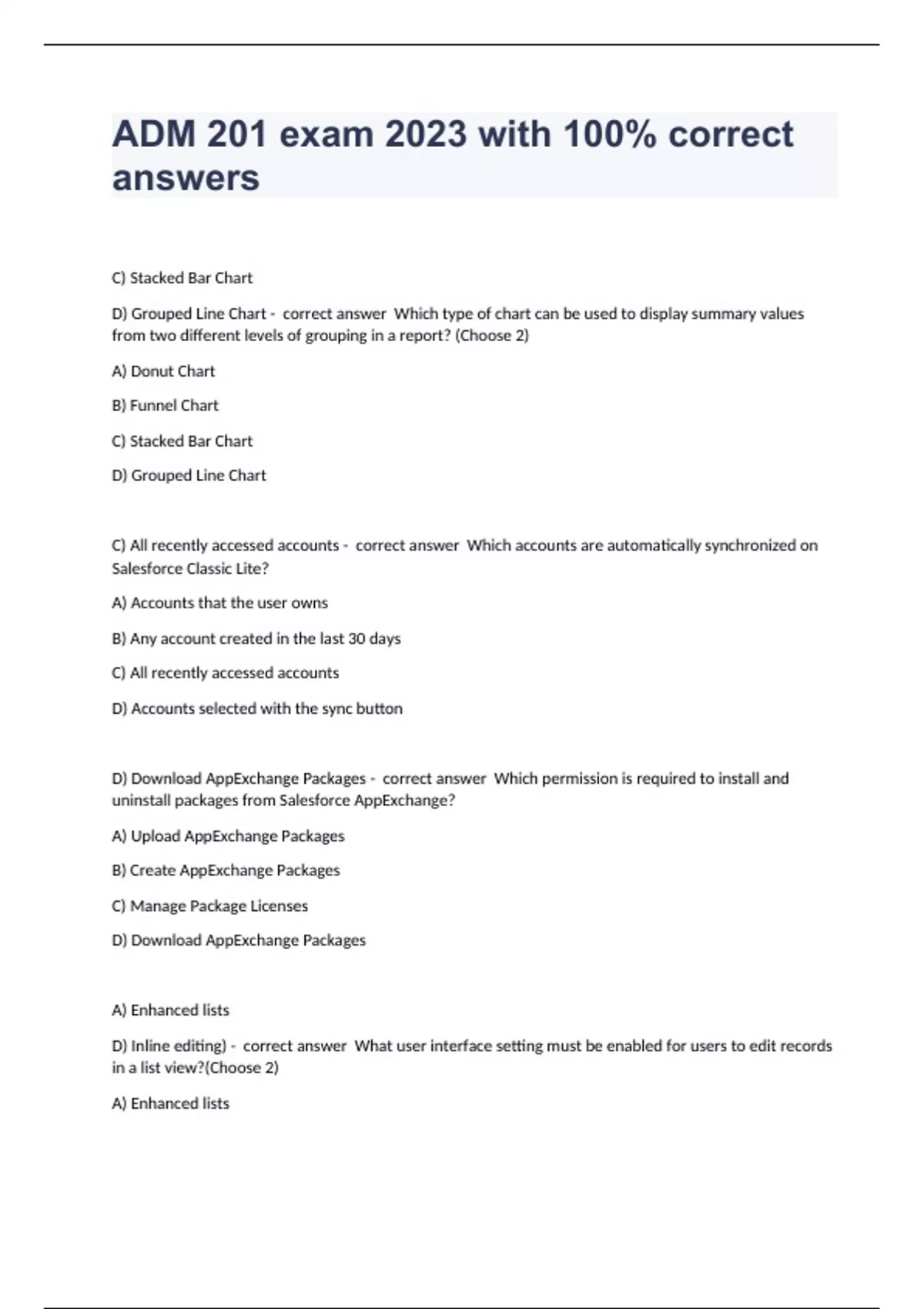 ADM 201 exam 2023 with 100% correct answers

C) Stacked Bar Chart

D) Grouped Line Chart - correct answer Which type of chart can be used to display summary values from two different levels of grouping in a report? (Choose 2)

A) Donut Chart

B) Funnel Chart

C) Stacked Bar Chart

D) Grouped Line Chart

C) All recently accessed accounts - correct answer Which accounts are automatically synchronized on Salesforce Classic Lite?

A) Accounts that the user owns

B) Any account created in the last 30 days

C) All recently accessed accounts

D) Accounts selected with the sync button

D) Download AppExchange Packages - correct answer Which permission is required to install and uninstall packages from Salesforce AppExchange?

A) Upload AppExchange Packages

B) Create AppExchange Packages

C) Manage Package Licenses

D) Download AppExchange Packages

A) Enhanced lists

D) Inline editing) - correct answer What user interface setting must be enabled for users to edit records in a list view?(Choose 2)

A) Enhanced lists